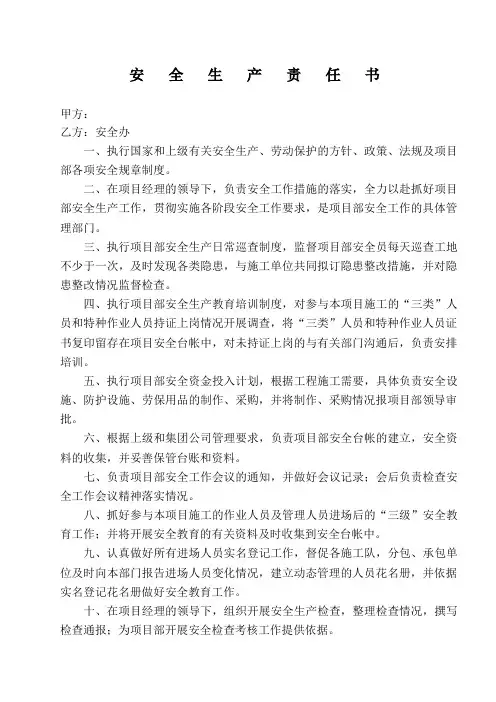 安 全 生 产 责 任 书

甲方：
乙方：安全办

一、执行国家和上级有关安全生产、劳动保护的方针、政策、法规及项目部各项安全规章制度。

二、在项目经理的领导下，负责安全工作措施的落实，全力以赴抓好项目部安全生产工作，贯彻实施各阶段安全工作要求，是项目部安全工作的具体管理部门。

三、执行项目部安全生产日常巡查制度，监督项目部安全员每天巡查工地不少于一次，及时发现各类隐患，与施工单位共同拟订隐患整改措施，并对隐患整改情况监督检查。

四、执行项目部安全生产教育培训制度，对参与本项目施工的“三类”人员和特种作业人员持证上岗情况开展调查，将“三类”人员和特种作业人员证书复印留存在项目安全台帐中，对未持证上岗的与有关部门沟通后，负责安排培训。

五、执行项目部安全资金投入计划，根据工程施工需要，具体负责安全设施、防护设施、劳保用品的制作、采购，并将制作、采购情况报项目部领导审批。

六、根据上级和集团公司管理要求，负责项目部安全台帐的建立，安全资料的收集，并妥善保管台账和资料。

七、负责项目部安全工作会议的通知，并做好会议记录；会后负责检查安全工作会议精神落实情况。

八、抓好参与本项目施工的作业人员及管理人员进场后的“三级”安全教育工作；并将开展安全教育的有关资料及时收集到安全台帐中。

九、认真做好所有进场人员实名登记工作，督促各施工队，分包、承包单位及时向本部门报告进场人员变化情况，建立动态管理的人员花名册，并依据实名登记花名册做好安全教育工作。

十、在项目经理的领导下，组织开展安全生产检查，整理检查情况，撰写检查通报；为项目部开展安全检查考核工作提供依据。